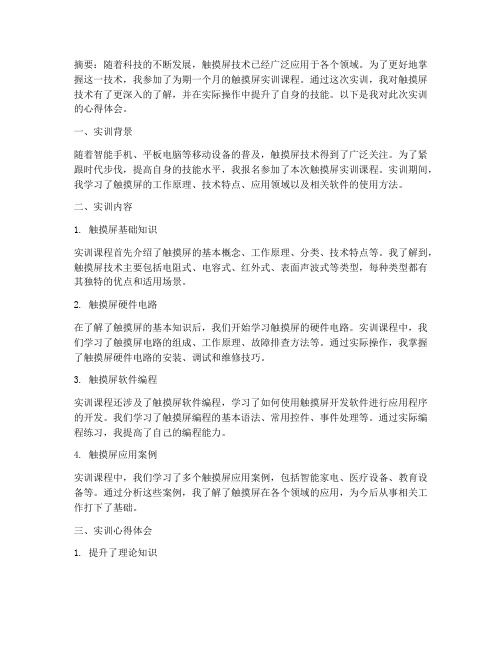 摘要：随着科技的不断发展，触摸屏技术已经广泛应用于各个领域。为了更好地掌握这一技术，我参加了为期一个月的触摸屏实训课程。通过这次实训，我对触摸屏技术有了更深入的了解，并在实际操作中提升了自身的技能。以下是我对此次实训的心得体会。

一、实训背景

随着智能手机、平板电脑等移动设备的普及，触摸屏技术得到了广泛关注。为了紧跟时代步伐，提高自身的技能水平，我报名参加了本次触摸屏实训课程。实训期间，我学习了触摸屏的工作原理、技术特点、应用领域以及相关软件的使用方法。

二、实训内容

1. 触摸屏基础知识

实训课程首先介绍了触摸屏的基本概念、工作原理、分类、技术特点等。我了解到，触摸屏技术主要包括电阻式、电容式、红外式、表面声波式等类型，每种类型都有其独特的优点和适用场景。

2. 触摸屏硬件电路

在了解了触摸屏的基本知识后，我们开始学习触摸屏的硬件电路。实训课程中，我们学习了触摸屏电路的组成、工作原理、故障排查方法等。通过实际操作，我掌握了触摸屏硬件电路的安装、调试和维修技巧。

3. 触摸屏软件编程

实训课程还涉及了触摸屏软件编程，学习了如何使用触摸屏开发软件进行应用程序的开发。我们学习了触摸屏编程的基本语法、常用控件、事件处理等。通过实际编程练习，我提高了自己的编程能力。

4. 触摸屏应用案例

实训课程中，我们学习了多个触摸屏应用案例，包括智能家电、医疗设备、教育设备等。通过分析这些案例，我了解了触摸屏在各个领域的应用，为今后从事相关工作打下了基础。

三、实训心得体会

1. 提升了理论知识